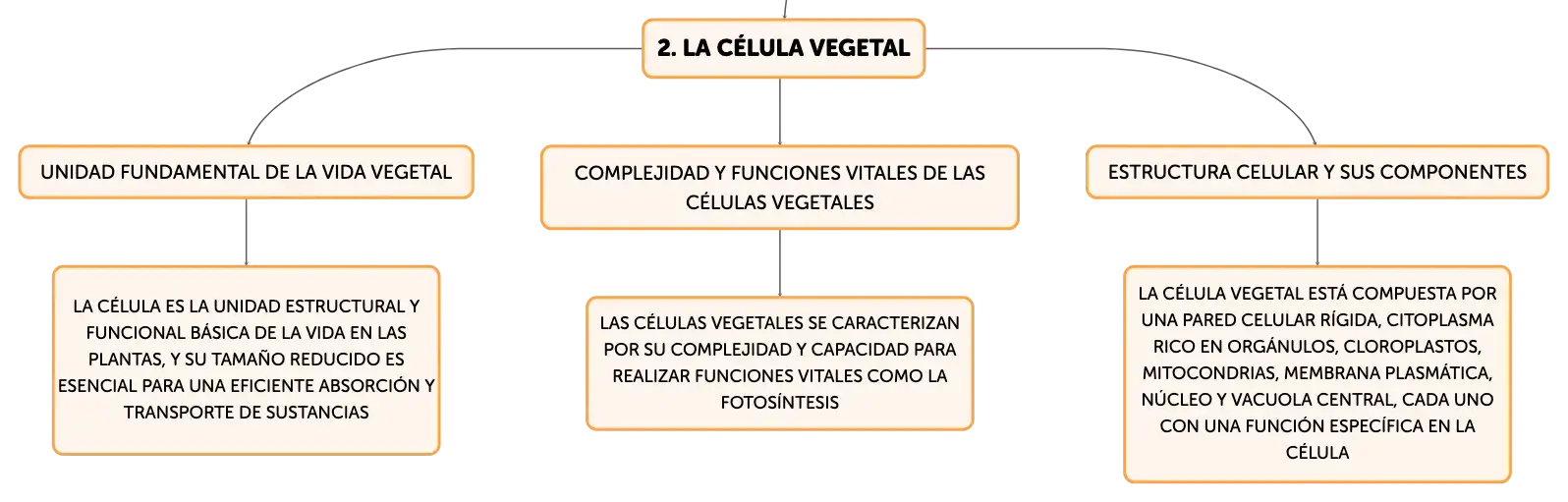 2. LA CÉLULA VEGETAL

UNIDAD FUNDAMENTAL DE LA VIDA VEGETAL

LA CÉLULA ES LA UNIDAD ESTRUCTURAL Y FUNCIONAL BÁSICA DE LA VIDA EN LAS PLANTAS, Y SU TAMAÑO REDUCIDO ES ESENCIAL PARA UNA EFICIENTE ABSORCIÓN Y TRANSPORTE DE SUSTANCIAS

COMPLEJIDAD Y FUNCIONES VITALES DE LAS CÉLULAS VEGETALES

LAS CÉLULAS VEGETALES SE CARACTERIZAN POR SU COMPLEJIDAD Y CAPACIDAD PARA REALIZAR FUNCIONES VITALES COMO LA FOTOSÍNTESIS

ESTRUCTURA CELULAR Y SUS COMPONENTES

LA CÉLULA VEGETAL ESTÁ COMPUESTA POR UNA PARED CELULAR RÍGIDA, CITOPLASMA RICO EN ORGÁNULOS, CLOROPLASTOS, MITOCONDRIAS, MEMBRANA PLASMÁTICA, NÚCLEO Y VACUOLA CENTRAL, CADA UNO CON UNA FUNCIÓN ESPECÍFICA EN LA CÉLULA